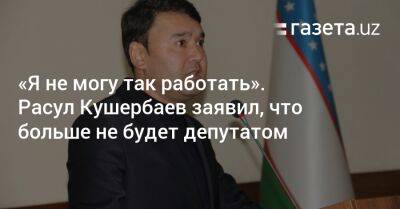 газета.uz

«Я не могу так работать». Расул Кушербаев заявил, что больше не будет депутатом